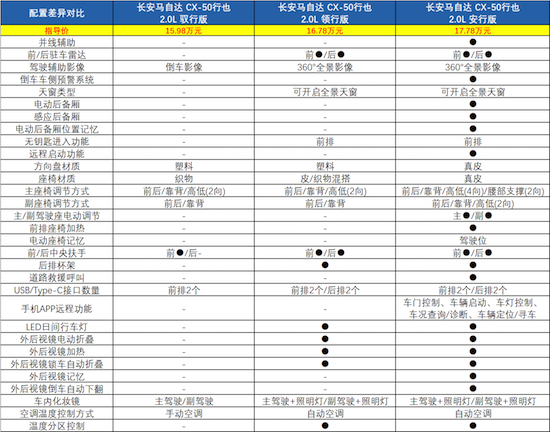 | 配置差异对比 | 长安马自达 CX-50行也 2.0L 驭行版 | 长安马自达 CX-50行也 2.0L 领行版 | 长安马自达 CX-50行也 2.0L 安行版 |
|---|---|---|---|
| 指导价 | 15.98万元 | 16.78万元 | 17.78万元 |
| 并线辅助 | - | - | ● |
| 前/后驻车雷达 | - | 前●/后● | 前●/后● |
| 驾驶辅助影像 | 倒车影像 | 360°全景影像 | 360°全景影像 |
| 倒车车侧预警系统 | - | - | ● |
| 天窗类型 | - | 可开启全景天窗 | 可开启全景天窗 |
| 电动后备厢 | - | - | ● |
| 感应后备厢 | - | - | ● |
| 电动后备厢位置记忆 | - | - | ● |
| 无钥匙进入功能 | - | 前排 | 前排 |
| 远程启动功能 | - | - | ● |
| 方向盘材质 | 塑料 | 塑料 | 真皮 |
| 座椅材质 | 织物 | 皮/织物混搭 | 真皮 |
| 主座椅调节方式 | 前后/靠背/高低(2向) | 前后/靠背/高低(2向) | 前后/靠背/高低(4向)/腰部支撑(2向) |
| 副座椅调节方式 | 前后/靠背 | 前后/靠背 | 前后/靠背/高低(2向) |
| 主/副驾驶座电动调节 | - | - | 主●/副● |
| 前排座椅加热 | - | - | ● |
| 电动座椅记忆 | - | - | 驾驶位 |
| 前/后中央扶手 | 前●/后- | 前●/后● | 前●/后● |
| 后排杯架 | - | ● | ● |
| 道路救援呼叫 | - | - | ● |
| USB/Type-C接口数量 | 前排2个 | 前排2个/后排2个 | 前排2个/后排2个 |
| 手机APP远程功能 | - | - | 车门控制、车辆启动、车灯控制、车况查询/诊断、车辆定位/寻车 |
| LED日间行车灯 | - | ● | ● |
| 外后视镜电动折叠 | - | ● | ● |
| 外后视镜加热 | - | ● | ● |
| 外后视镜锁车自动折叠 | - | ● | ● |
| 外后视镜记忆 | - | - | ● |
| 外后视镜倒车自动下翻 | - | - | ● |
| 车内化妆镜 | 主驾驶/副驾驶 | 主驾驶+照明灯/副驾驶+照明灯 | 主驾驶+照明灯/副驾驶+照明灯 |
| 空调温度控制方式 | 手动空调 | 自动空调 | 自动空调 |
| 温度分区控制 | - | ● | ● |